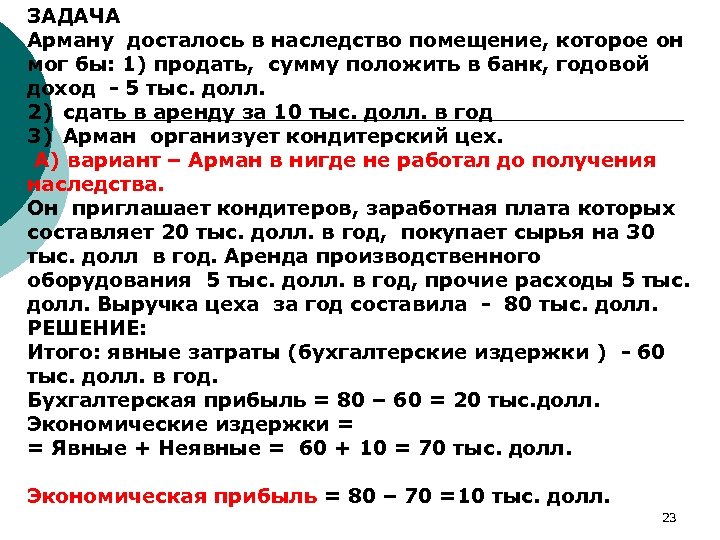 ЗАДАЧА
Арману досталось в наследство помещение, которое он мог бы: 1) продать, сумму положить в банк, годовой доход - 5 тыс. долл.
2) сдать в аренду за 10 тыс. долл. в год
3) Арман организует кондитерский цех.
А) вариант – Арман в нигде не работал до получения наследства.
Он приглашает кондитеров, заработная плата которых составляет 20 тыс. долл. в год, покупает сырья на 30 тыс. долл в год. Аренда производственного оборудования 5 тыс. долл. в год, прочие расходы 5 тыс. долл. Выручка цеха за год составила - 80 тыс. долл.
РЕШЕНИЕ:
Итого: явные затраты (бухгалтерские издержки ) - 60 тыс. долл. в год.
Бухгалтерская прибыль = 80 – 60 = 20 тыс.долл.
Экономические издержки =
= Явные + Неявные = 60 + 10 = 70 тыс. долл.

Экономическая прибыль = 80 – 70 =10 тыс. долл.

23